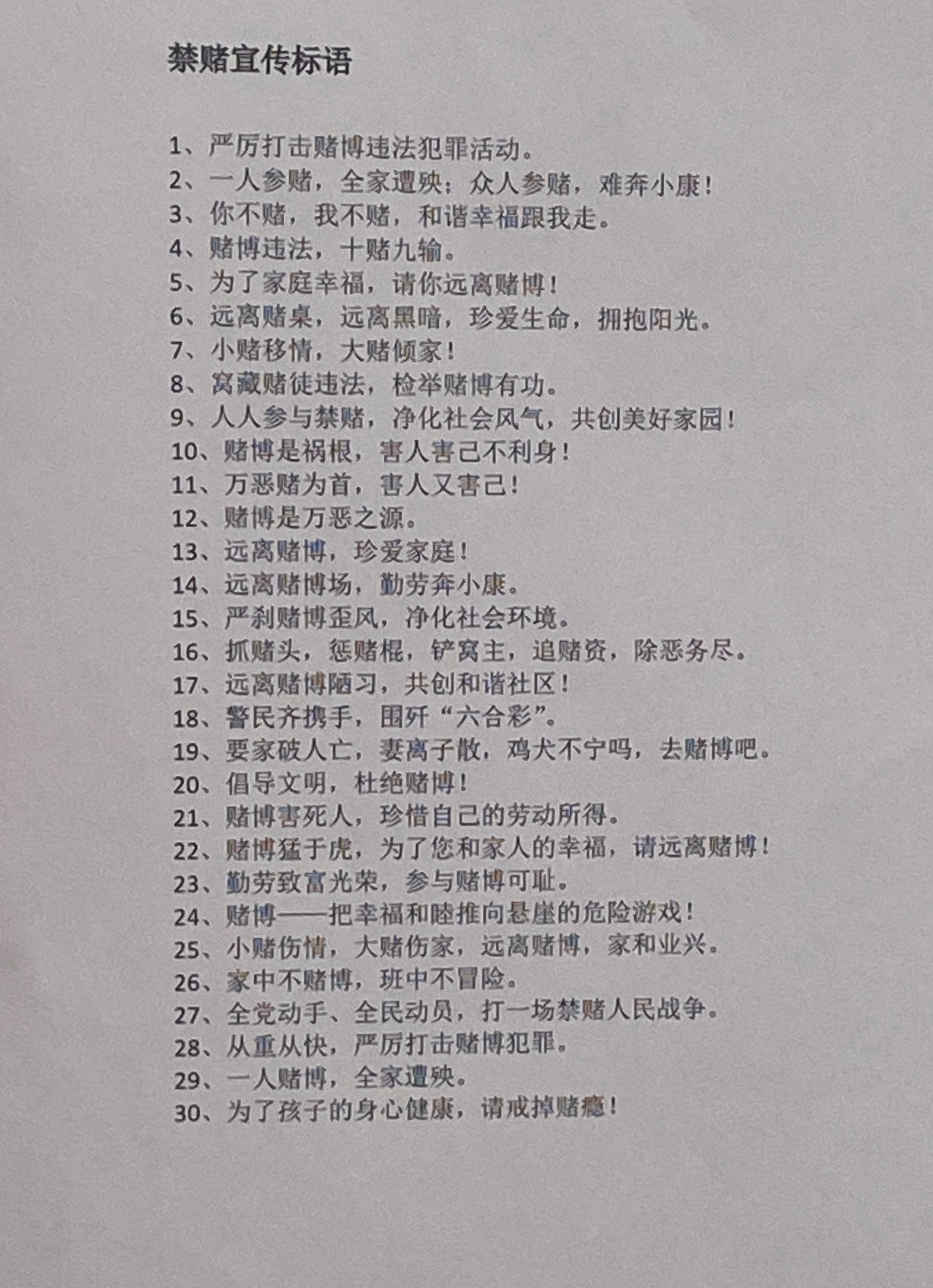 禁赌宣传标语

1、严厉打击赌博违法犯罪活动。
2、一人参赌，全家遭殃；众人参赌，难奔小康！
3、你不赌，我不赌，和谐幸福跟我走。
4、赌博违法，十赌九输。
5、为了家庭幸福，请你远离赌博！
6、远离赌桌，远离黑暗，珍爱生命，拥抱阳光。
7、小赌移情，大赌倾家！
8、窝藏赌徒违法，检举赌博有功。
9、人人参与禁赌，净化社会风气，共创美好家园！
10、赌博是祸根，害人害己不利身！
11、万恶赌为首，害人又害己！
12、赌博是万恶之源。
13、远离赌博，珍爱家庭！
14、远离赌博场，勤劳奔小康。
15、严刹赌博歪风，净化社会环境。
16、抓赌头，惩赌棍，铲窝主，追赌资，除恶务尽。
17、远离赌博陋习，共创和谐社区！
18、警民齐携手，围歼“六合彩”。
19、要家破人亡，妻离子散，鸡犬不宁吗，去赌博吧。
20、倡导文明，杜绝赌博！
21、赌博害死人，珍惜自己的劳动所得。
22、赌博猛于虎，为了您和家人的幸福，请远离赌博！
23、勤劳致富光荣，参与赌博可耻。
24、赌博——把幸福和睦推向悬崖的危险游戏！
25、小赌伤情，大赌伤家，远离赌博，家和业兴。
26、家中不赌博，班中不冒险。
27、全党动手、全民动员，打一场禁赌人民战争。
28、从重从快，严厉打击赌博犯罪。
29、一人赌博，全家遭殃。
30、为了孩子的身心健康，请戒掉赌瘾！